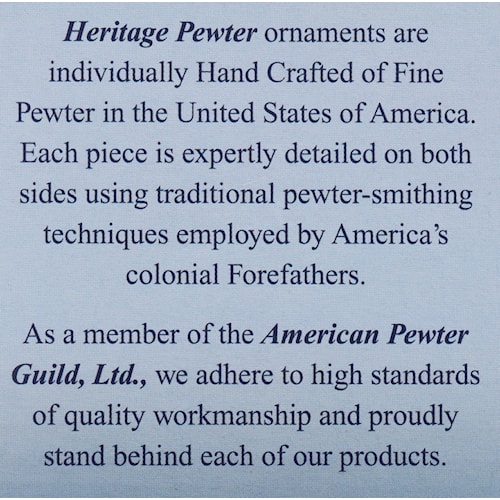 Heritage Pewter ornaments are individually Hand Crafted of Fine Pewter in the United States of America. Each piece is expertly detailed on both sides using traditional pewter-smithing techniques employed by America's colonial Forefathers.

As a member of the American Pewter Guild, Ltd., we adhere to high standards of quality workmanship and proudly stand behind each of our products.